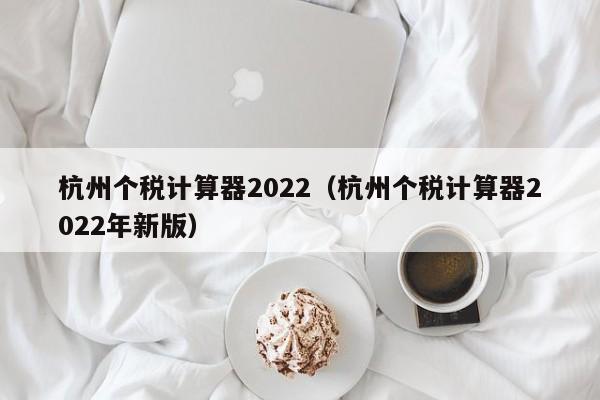 杭州个税计算器2022（杭州个税计算器2022年新版）